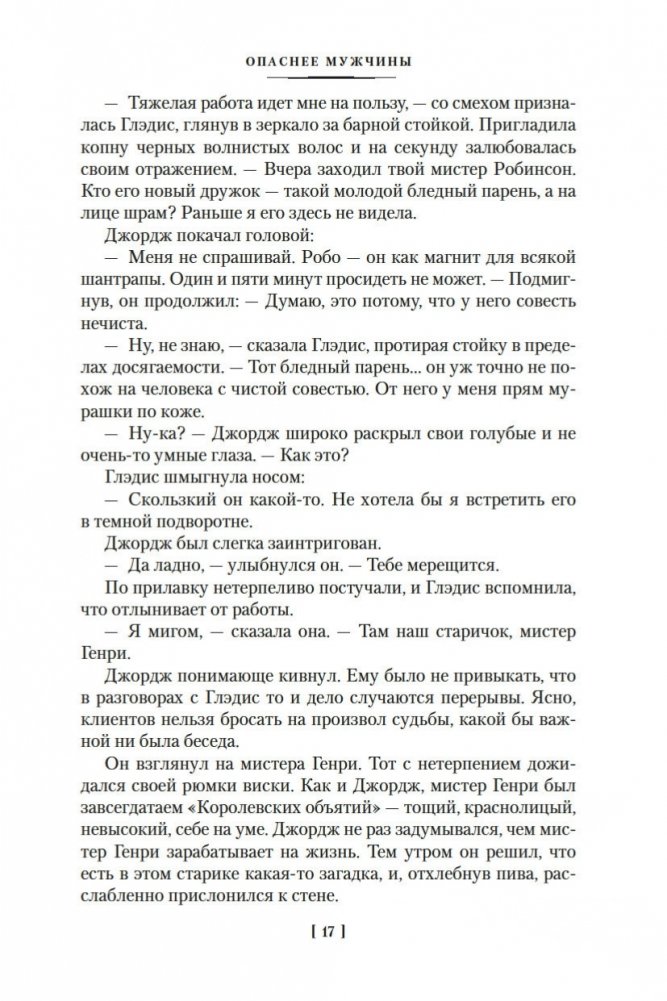 ОПАСНЕЕ МУЖЧИНЫ

— Тяжелая работа идет мне на пользу, — со смехом призналась Глэдис, глянув в зеркало за барной стойкой. Пригладила копну черных волнистых волос и на секунду залюбовалась своим отражением. — Вчера заходил твой мистер Робинсон. Кто его новый дружок — такой молодой бледный парень, а на лице шрам? Раньше я его здесь не видела.

Джордж покачал головой:

— Меня не спрашивай. Робо — он как магнит для всякой шантрапы. Один и пяти минут просидеть не может. — Подмигнув, он продолжил: — Думаю, это потому, что у него совесть нечиста.

— Ну, не знаю, — сказала Глэдис, протирая стойку в пределах досягаемости. — Тот бледный парень... он уж точно не похож на человека с чистой совестью. От него у меня прям мурашки по коже.

— Ну-ка? — Джордж широко раскрыл свои голубые и не очень-то умные глаза. — Как это?

Глэдис шмыгнула носом:

— Скользкий он какой-то. Не хотела бы я встретить его в темной подворотне.

Джордж был слегка заинтригован.

— Да ладно, — улыбнулся он. — Тебе мерещится.

По прилавку нетерпеливо постучали, и Глэдис вспомнила, что отлынивает от работы.

— Я мигом, — сказала она. — Там наш старичок, мистер Генри.

Джордж понимающе кивнул. Ему было не привыкать, что в разговорах с Глэдис то и дело случаются перерывы. Ясно, клиентов нельзя бросать на произвол судьбы, какой бы важной ни была беседа.

Он взглянул на мистера Генри. Тот с нетерпением дожидался своей рюмки виски. Как и Джордж, мистер Генри был завсегдатаем «Королевских объятий» — тощий, краснолицый, невысокий, себе на уме. Джордж не раз задумывался, чем мистер Генри зарабатывает на жизнь. Тем утром он решил, что есть в этом старике какая-то загадка, и, отхлебнув пива, расслабленно прислонился к стене.

[ 17 ]